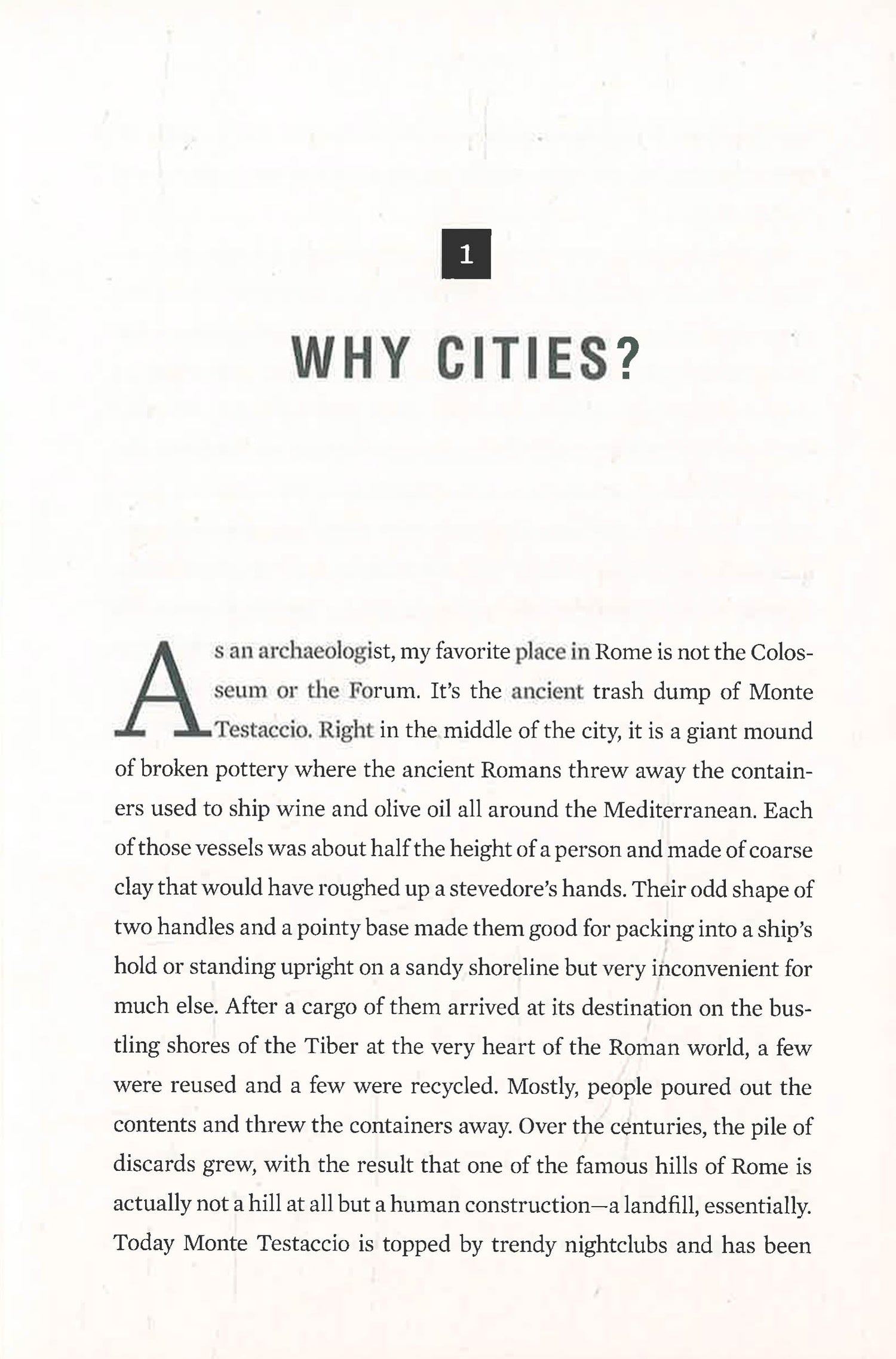 1

WHY CITIES?

As an archaeologist, my favorite place in Rome is not the Colosseum or the Forum. It's the ancient trash dump of Monte Testaccio. Right in the middle of the city, it is a giant mound of broken pottery where the ancient Romans threw away the containers used to ship wine and olive oil all around the Mediterranean. Each of those vessels was about half the height of a person and made of coarse clay that would have roughed up a stevedore's hands. Their odd shape of two handles and a pointy base made them good for packing into a ship's hold or standing upright on a sandy shoreline but very inconvenient for much else. After a cargo of them arrived at its destination on the bustling shores of the Tiber at the very heart of the Roman world, a few were reused and a few were recycled. Mostly, people poured out the contents and threw the containers away. Over the centuries, the pile of discards grew, with the result that one of the famous hills of Rome is actually not a hill at all but a human construction—a landfill, essentially. Today Monte Testaccio is topped by trendy nightclubs and has been